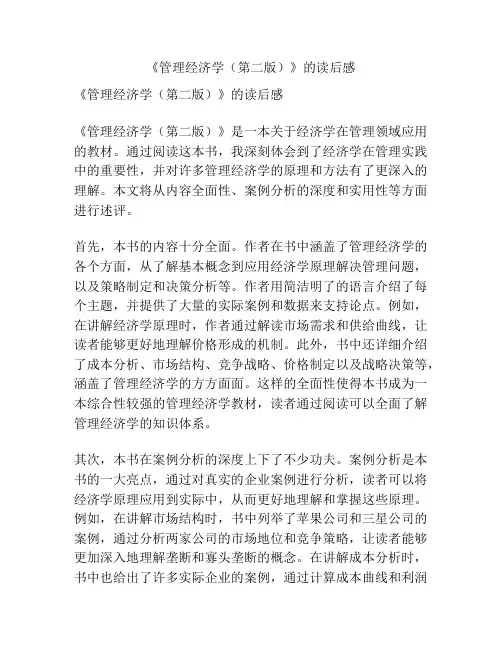 《管理经济学（第二版）》的读后感

《管理经济学（第二版）》的读后感

《管理经济学（第二版）》是一本关于经济学在管理领域应用的教材。通过阅读这本书，我深刻体会到了经济学在管理实践中的重要性，并对许多管理经济学的原理和方法有了更深入的理解。本文将从内容全面性、案例分析的深度和实用性等方面进行述评。

首先，本书的内容十分全面。作者在书中涵盖了管理经济学的各个方面，从了解基本概念到应用经济学原理解决管理问题，以及策略制定和决策分析等。作者用简洁明了的语言介绍了每个主题，并提供了大量的实际案例和数据来支持论点。例如，在讲解经济学原理时，作者通过解读市场需求和供给曲线，让读者能够更好地理解价格形成的机制。此外，书中还详细介绍了成本分析、市场结构、竞争战略、价格制定以及战略决策等，涵盖了管理经济学的方方面面。这样的全面性使得本书成为一本综合性较强的管理经济学教材，读者通过阅读可以全面了解管理经济学的知识体系。

其次，本书在案例分析的深度上下了不少功夫。案例分析是本书的一大亮点，通过对真实的企业案例进行分析，读者可以将经济学原理应用到实际中，从而更好地理解和掌握这些原理。例如，在讲解市场结构时，书中列举了苹果公司和三星公司的案例，通过分析两家公司的市场地位和竞争策略，让读者能够更加深入地理解垄断和寡头垄断的概念。在讲解成本分析时，书中也给出了许多实际企业的案例，通过计算成本曲线和利润